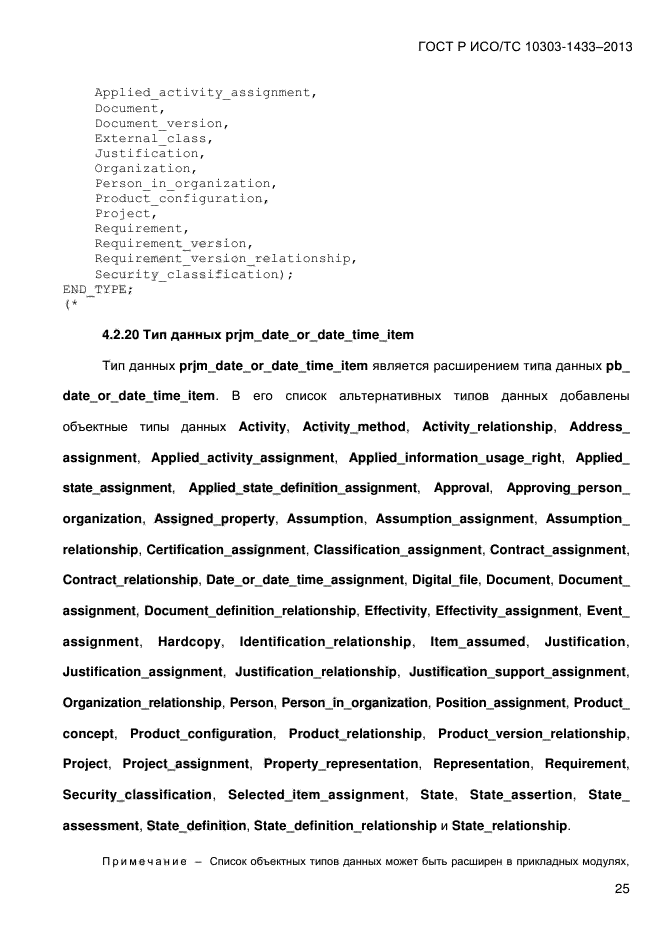 ГОСТ Р ИСО/ТС 10303-1433–2013

Applied_activity_assignment,
Document,
Document_version,
External_class,
Justification,
Organization,
Person_in_organization,
Product_configuration,
Project,
Requirement,
Requirement_version,
Requirement_version_relationship,
Security_classification);
END_TYPE;
(*

4.2.20 Тип данных prjm_date_or_date_time_item

Тип данных prjm_date_or_date_time_item является расширением типа данных pb_date_or_date_time_item. В его список альтернативных типов данных добавлены объектные типы данных Activity, Activity_method, Activity_relationship, Address_assignment, Applied_activity_assignment, Applied_information_usage_right, Applied_state_assignment, Applied_state_definition_assignment, Approval, Approving_person_organization, Assigned_property, Assumption, Assumption_assignment, Assumption_relationship, Certification_assignment, Classification_assignment, Contract_assignment, Contract_relationship, Date_or_date_time_assignment, Digital_file, Document, Document_assignment, Document_definition_relationship, Effectivity, Effectivity_assignment, Event_assignment, Hardcopy, Identification_relationship, Item_assumed, Justification, Justification_assignment, Justification_relationship, Justification_support_assignment, Organization_relationship, Person, Person_in_organization, Position_assignment, Product_concept, Product_configuration, Product_relationship, Product_version_relationship, Project, Project_assignment, Property_representation, Representation, Requirement, Security_classification, Selected_item_assignment, State, State_assertion, State_assessment, State_definition, State_definition_relationship и State_relationship.

Примечание – Список объектных типов данных может быть расширен в прикладных модулях,

25